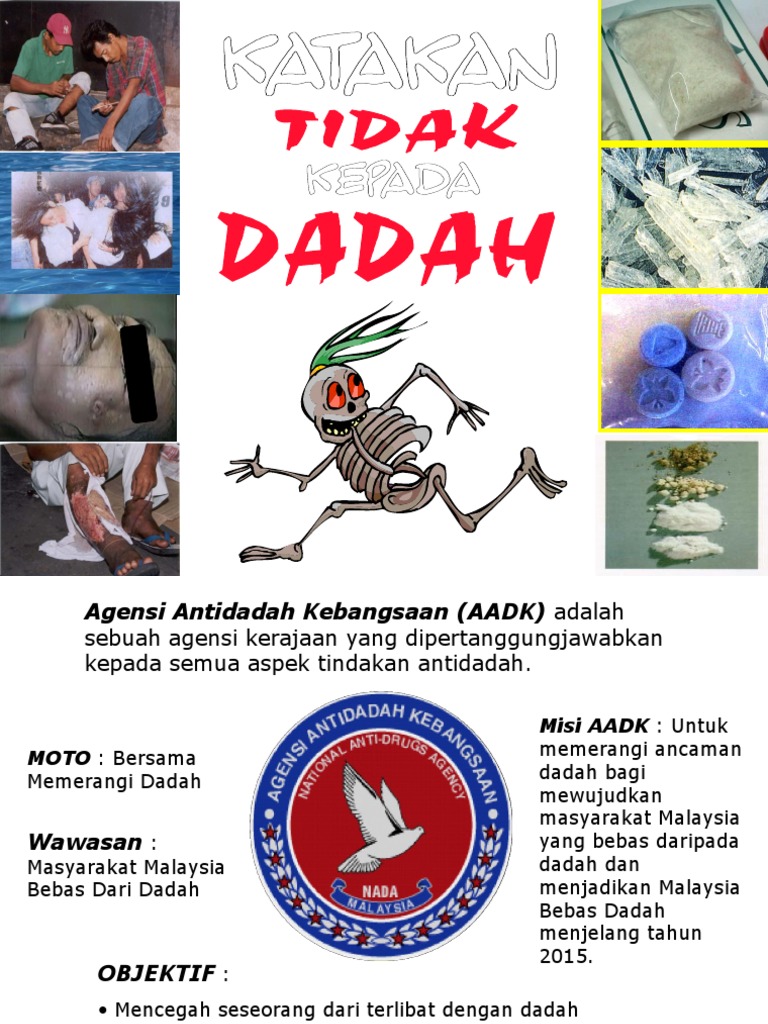 KATAKAN
TIDAK
KEPADA
DADAH

Agensi Antidadah Kebangsaan (AADK) adalah sebuah agensi kerajaan yang dipertanggungjawabkan kepada semua aspek tindakan antidadah.

MOTO : Bersama Memerangi Dadah

Wawasan : Masyarakat Malaysia Bebas Dari Dadah

AGENSI ANTIDADAH KEBANGSAAN
NATIONAL ANTI-DRUGS AGENCY
NADA
MALAYSIA

Misi AADK : Untuk memerangi ancaman dadah bagi mewujudkan masyarakat Malaysia yang bebas daripada dadah dan menjadikan Malaysia Bebas Dadah menjelang tahun 2015.

OBJEKTIF :

• Mencegah seseorang dari terlibat dengan dadah